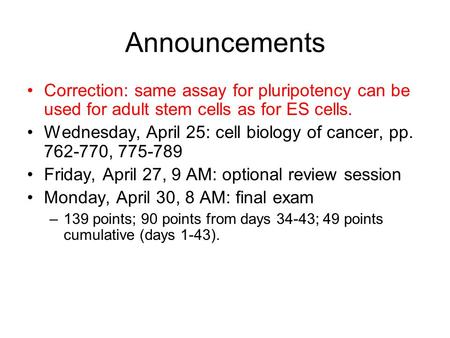 Announcements

• Correction: same assay for pluripotency can be used for adult stem cells as for ES cells.
• Wednesday, April 25: cell biology of cancer, pp. 762-770, 775-789
• Friday, April 27, 9 AM: optional review session
• Monday, April 30, 8 AM: final exam
– 139 points; 90 points from days 34-43; 49 points cumulative (days 1-43).